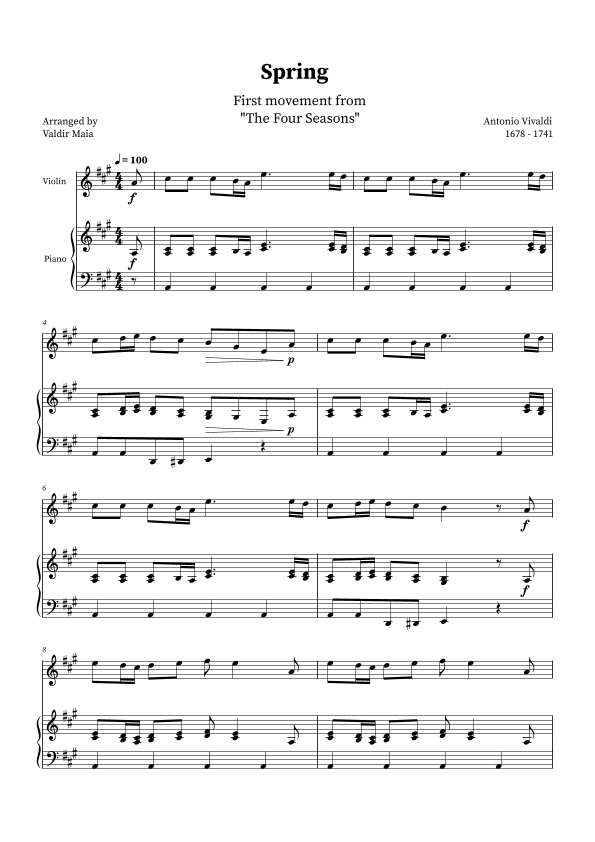 Spring

First movement from
"The Four Seasons"

Arranged by
Valdir Maia

Antonio Vivaldi
1678 - 1741

♩= 100

Violin

f

Piano

f

4

p

p

6

f

f

8